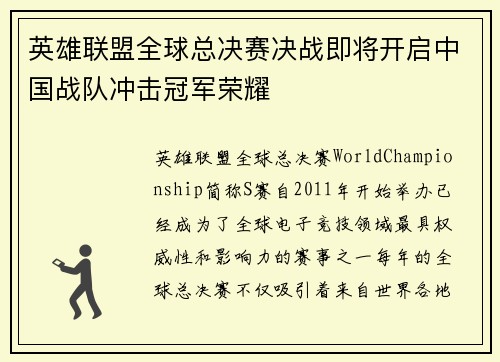 英雄联盟全球总决赛决战即将开启中国战队冲击冠军荣耀

英雄联盟全球总决赛WorldChampionship简称S赛自2011年开始举办已经成为了全球电子竞技领域最具权威性和影响力的赛事之一每年的全球总决赛不仅吸引着来自世界各地